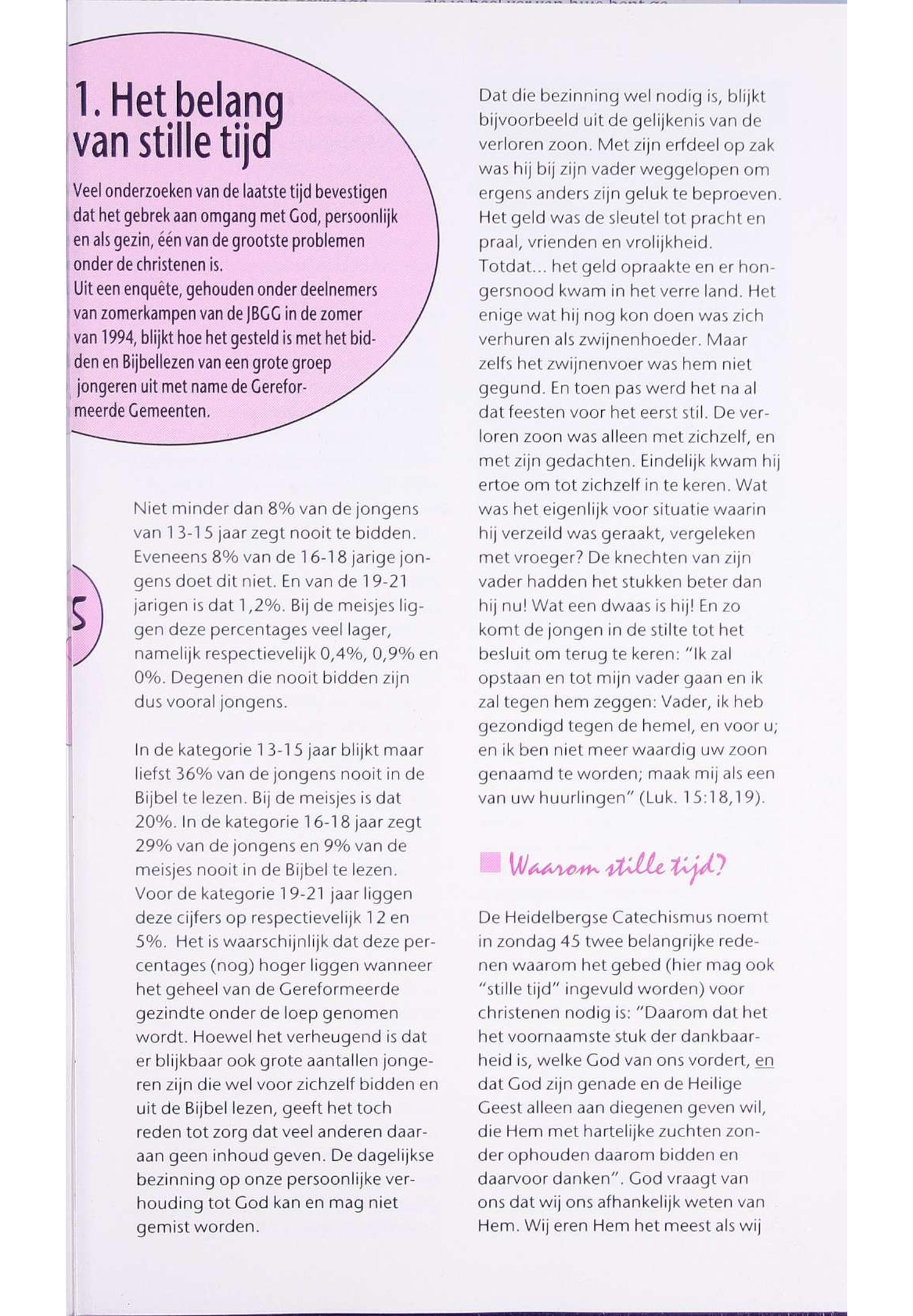 1. Het belang van stille tijd

Veel onderzoeken van de laatste tijd bevestigen dat het gebrek aan omgang met God, persoonlijk en als gezin, één van de grootste problemen onder de christenen is.
Uit een enquête, gehouden onder deelnemers van zomerkampen van de JBGG in de zomer van 1994, blijkt hoe het gesteld is met het bidden en Bijbellezen van een grote groep jongeren uit met name de Gereformeerde Gemeenten.

5

Niet minder dan 8% van de jongens van 13-15 jaar zegt nooit te bidden. Eveneens 8% van de 16-18 jarige jongens doet dit niet. En van de 19-21 jarigen is dat 1,2%. Bij de meisjes liggen deze percentages veel lager, namelijk respectievelijk 0,4%, 0,9% en 0%. Degenen die nooit bidden zijn dus vooral jongens.

In de kategorie 13-15 jaar blijkt maar liefst 36% van de jongens nooit in de Bijbel te lezen. Bij de meisjes is dat 20%. In de kategorie 16-18 jaar zegt 29% van de jongens en 9% van de meisjes nooit in de Bijbel te lezen. Voor de kategorie 19-21 jaar liggen deze cijfers op respectievelijk 12 en 5%. Het is waarschijnlijk dat deze percentages (nog) hoger liggen wanneer het geheel van de Gereformeerde gezindte onder de loep genomen wordt. Hoewel het verheugend is dat er blijkbaar ook grote aantallen jongeren zijn die wel voor zichzelf bidden en uit de Bijbel lezen, geeft het toch reden tot zorg dat veel anderen daaraan geen inhoud geven. De dagelijkse bezinning op onze persoonlijke verhouding tot God kan en mag niet gemist worden.

Dat die bezinning wel nodig is, blijkt bijvoorbeeld uit de gelijkenis van de verloren zoon. Met zijn erfdeel op zak was hij bij zijn vader weggelopen om ergens anders zijn geluk te beproeven. Het geld was de sleutel tot pracht en praal, vrienden en vrolijkheid.
Totdat... het geld opraakte en er hongersnood kwam in het verre land. Het enige wat hij nog kon doen was zich verhuren als zwijnenhoeder. Maar zelfs het zwijnenvoer was hem niet gegund. En toen pas werd het na al dat feesten voor het eerst stil. De verloren zoon was alleen met zichzelf, en met zijn gedachten. Eindelijk kwam hij ertoe om tot zichzelf in te keren. Wat was het eigenlijk voor situatie waarin hij verzeild was geraakt, vergeleken met vroeger? De knechten van zijn vader hadden het stukken beter dan hij nu! Wat een dwaas is hij! En zo komt de jongen in de stilte tot het besluit om terug te keren: "Ik zal opstaan en tot mijn vader gaan en ik zal tegen hem zeggen: Vader, ik heb gezondigd tegen de hemel, en voor u; en ik ben niet meer waardig uw zoon genaamd te worden; maak mij als een van uw huurlingen" (Luk. 15:18,19).

Waarom stille tijd?

De Heidelbergse Catechismus noemt in zondag 45 twee belangrijke redenen waarom het gebed (hier mag ook "stille tijd" ingevuld worden) voor christenen nodig is: "Daarom dat het het voornaamste stuk der dankbaarheid is, welke God van ons vordert, en dat God zijn genade en de Heilige Geest alleen aan diegenen geven wil, die Hem met hartelijke zuchten zonder ophouden daarom bidden en daarvoor danken". God vraagt van ons dat wij ons afhankelijk weten van Hem. Wij eren Hem het meest als wij